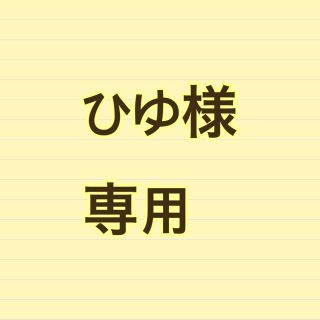 ひゆ様

専用